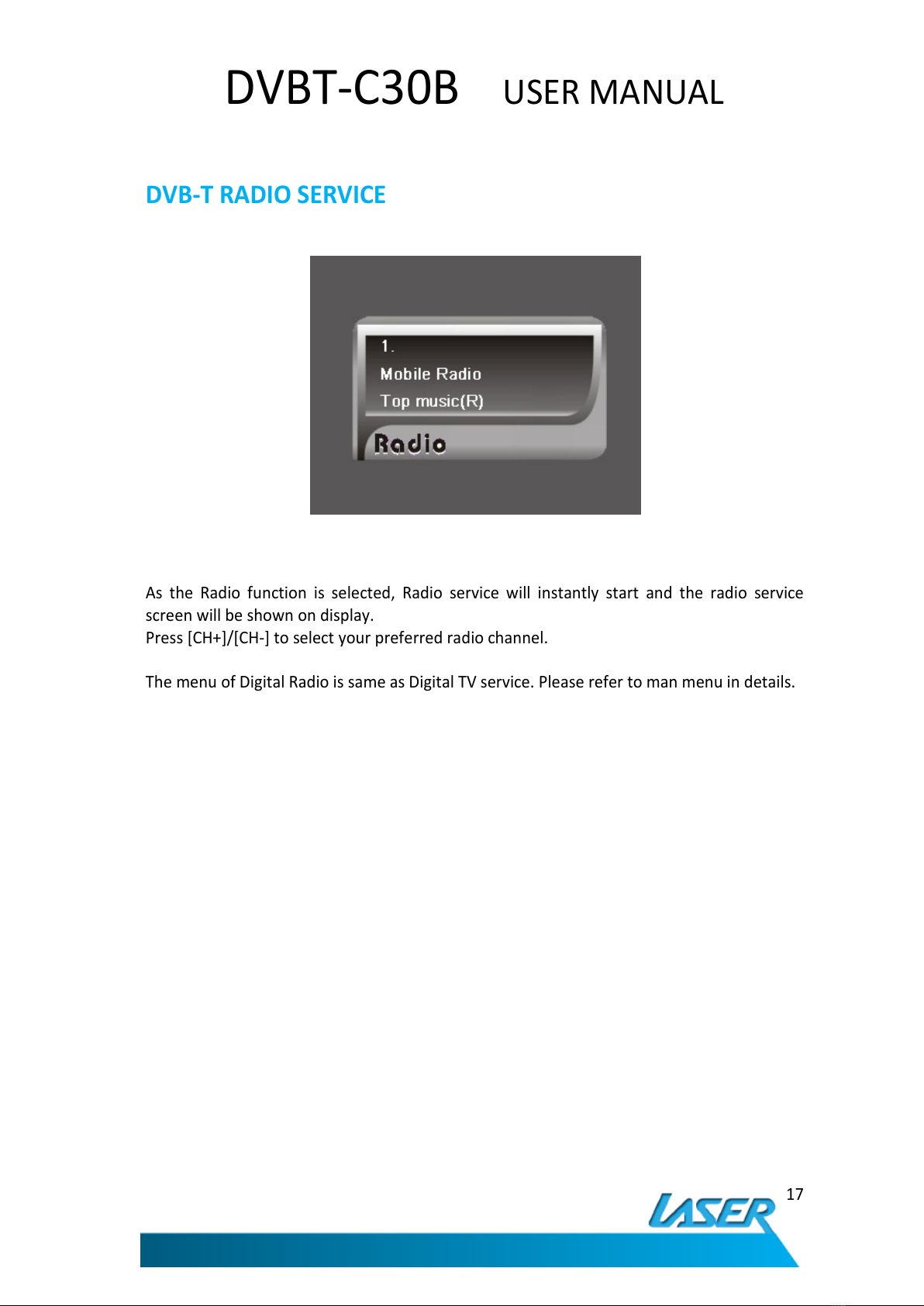 DVBT-C30B USER MANUAL

DVB-T RADIO SERVICE

1.
Mobile Radio
Top music(R)
Radio

As the Radio function is selected, Radio service will instantly start and the radio service screen will be shown on display.
Press [CH+]/[CH-] to select your preferred radio channel.

The menu of Digital Radio is same as Digital TV service. Please refer to man menu in details.

17
LASER